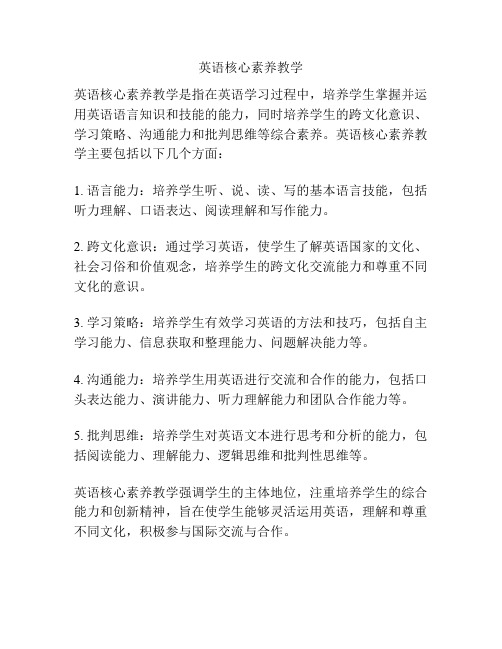 英语核心素养教学

英语核心素养教学是指在英语学习过程中，培养学生掌握并运用英语语言知识和技能的能力，同时培养学生的跨文化意识、学习策略、沟通能力和批判思维等综合素养。英语核心素养教学主要包括以下几个方面：

1. 语言能力：培养学生听、说、读、写的基本语言技能，包括听力理解、口语表达、阅读理解和写作能力。

2. 跨文化意识：通过学习英语，使学生了解英语国家的文化、社会习俗和价值观念，培养学生的跨文化交流能力和尊重不同文化的意识。

3. 学习策略：培养学生有效学习英语的方法和技巧，包括自主学习能力、信息获取和整理能力、问题解决能力等。

4. 沟通能力：培养学生用英语进行交流和合作的能力，包括口头表达能力、演讲能力、听力理解能力和团队合作能力等。

5. 批判思维：培养学生对英语文本进行思考和分析的能力，包括阅读能力、理解能力、逻辑思维和批判性思维等。

英语核心素养教学强调学生的主体地位，注重培养学生的综合能力和创新精神，旨在使学生能够灵活运用英语，理解和尊重不同文化，积极参与国际交流与合作。